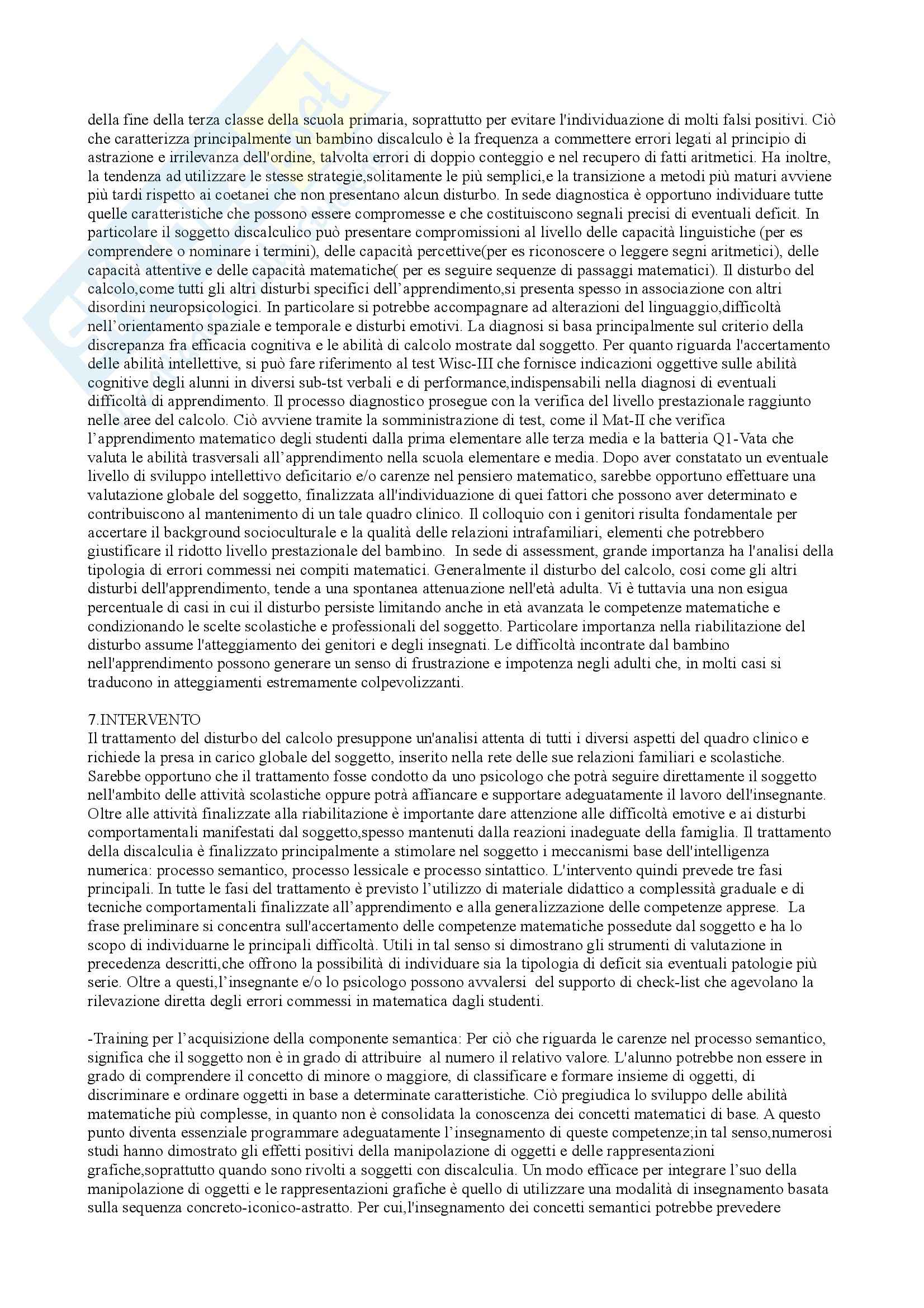 della fine della terza classe della scuola primaria, soprattutto per evitare l'individuazione di molti falsi positivi. Ciò che caratterizza principalmente un bambino discalculo è la frequenza a commettere errori legati al principio di astrazione e irrilevanza dell'ordine, talvolta errori di doppio conteggio e nel recupero di fatti aritmetici. Ha inoltre, la tendenza ad utilizzare le stesse strategie,solitamente le più semplici,e la transizione a metodi più maturi avviene più tardi rispetto ai coetanei che non presentano alcun disturbo. In sede diagnostica è opportuno individuare tutte quelle caratteristiche che possono essere compromesse e che costituiscono segnali precisi di eventuali deficit. In particolare il soggetto discalculico può presentare compromissioni al livello delle capacità linguistiche (per es comprendere o nominare i termini), delle capacità percettive(per es riconoscere o leggere segni aritmetici), delle capacità attentive e delle capacità matematiche( per es seguire sequenze di passaggi matematici). Il disturbo del calcolo,come tutti gli altri disturbi specifici dell'apprendimento,si presenta spesso in associazione con altri disordini neuropsicologici. In particolare si potrebbe accompagnare ad alterazioni del linguaggio,difficoltà nell'orientamento spaziale e temporale e disturbi emotivi. La diagnosi si basa principalmente sul criterio della discrepanza fra efficacia cognitiva e le abilità di calcolo mostrate dal soggetto. Per quanto riguarda l'accertamento delle abilità intellettive, si può fare riferimento al test Wisc-III che fornisce indicazioni oggettive sulle abilità cognitive degli alunni in diversi sub-tst verbali e di performance,indispensabili nella diagnosi di eventuali difficoltà di apprendimento. Il processo diagnostico prosegue con la verifica del livello prestazionale raggiunto nelle aree del calcolo. Ciò avviene tramite la somministrazione di test, come il Mat-II che verifica l'apprendimento matematico degli studenti dalla prima elementare alle terza media e la batteria Q1-Vata che valuta le abilità trasversali all'apprendimento nella scuola elementare e media. Dopo aver constatato un eventuale livello di sviluppo intellettivo deficitario e/o carenze nel pensiero matematico, sarebbe opportuno effettuare una valutazione globale del soggetto, finalizzata all'individuazione di quei fattori che possono aver determinato e contribuiscono al mantenimento di un tale quadro clinico. Il colloquio con i genitori risulta fondamentale per accertare il background socioculturale e la qualità delle relazioni intrafamiliari, elementi che potrebbero giustificare il ridotto livello prestazionale del bambino. In sede di assessment, grande importanza ha l'analisi della tipologia di errori commessi nei compiti matematici. Generalmente il disturbo del calcolo, cosi come gli altri disturbi dell'apprendimento, tende a una spontanea attenuazione nell'età adulta. Vi è tuttavia una non esigua percentuale di casi in cui il disturbo persiste limitando anche in età avanzata le competenze matematiche e condizionando le scelte scolastiche e professionali del soggetto. Particolare importanza nella riabilitazione del disturbo assume l'atteggiamento dei genitori e degli insegnati. Le difficoltà incontrate dal bambino nell'apprendimento possono generare un senso di frustrazione e impotenza negli adulti che, in molti casi si traducono in atteggiamenti estremamente colpevolizzanti.

7.INTERVENTO
Il trattamento del disturbo del calcolo presuppone un'analisi attenta di tutti i diversi aspetti del quadro clinico e richiede la presa in carico globale del soggetto, inserito nella rete delle sue relazioni familiari e scolastiche. Sarebbe opportuno che il trattamento fosse condotto da uno psicologo che potrà seguire direttamente il soggetto nell'ambito delle attività scolastiche oppure potrà affiancare e supportare adeguatamente il lavoro dell'insegnante. Oltre alle attività finalizzate alla riabilitazione è importante dare attenzione alle difficoltà emotive e ai disturbi comportamentali manifestati dal soggetto,spesso mantenuti dalla reazioni inadeguate della famiglia. Il trattamento della discalculia è finalizzato principalmente a stimolare nel soggetto i meccanismi base dell'intelligenza numerica: processo semantico, processo lessicale e processo sintattico. L'intervento quindi prevede tre fasi principali. In tutte le fasi del trattamento è previsto l'utilizzo di materiale didattico a complessità graduale e di tecniche comportamentali finalizzate all'apprendimento e alla generalizzazione delle competenze apprese. La frase preliminare si concentra sull'accertamento delle competenze matematiche possedute dal soggetto e ha lo scopo di individuarne le principali difficoltà. Utili in tal senso si dimostrano gli strumenti di valutazione in precedenza descritti,che offrono la possibilità di individuare sia la tipologia di deficit sia eventuali patologie più serie. Oltre a questi,l'insegnante e/o lo psicologo possono avvalersi del supporto di check-list che agevolano la rilevazione diretta degli errori commessi in matematica dagli studenti.

-Training per l'acquisizione della componente semantica: Per ciò che riguarda le carenze nel processo semantico, significa che il soggetto non è in grado di attribuire al numero il relativo valore. L'alunno potrebbe non essere in grado di comprendere il concetto di minore o maggiore, di classificare e formare insieme di oggetti, di discriminare e ordinare oggetti in base a determinate caratteristiche. Ciò pregiudica lo sviluppo delle abilità matematiche più complesse, in quanto non è consolidata la conoscenza dei concetti matematici di base. A questo punto diventa essenziale programmare adeguatamente l'insegnamento di queste competenze;in tal senso,numerosi studi hanno dimostrato gli effetti positivi della manipolazione di oggetti e delle rappresentazioni grafiche,soprattutto quando sono rivolti a soggetti con discalculia. Un modo efficace per integrare l'suo della manipolazione di oggetti e le rappresentazioni grafiche è quello di utilizzare una modalità di insegnamento basata sulla sequenza concreto-iconico-astratto. Per cui,l'insegnamento dei concetti semantici potrebbe prevedere